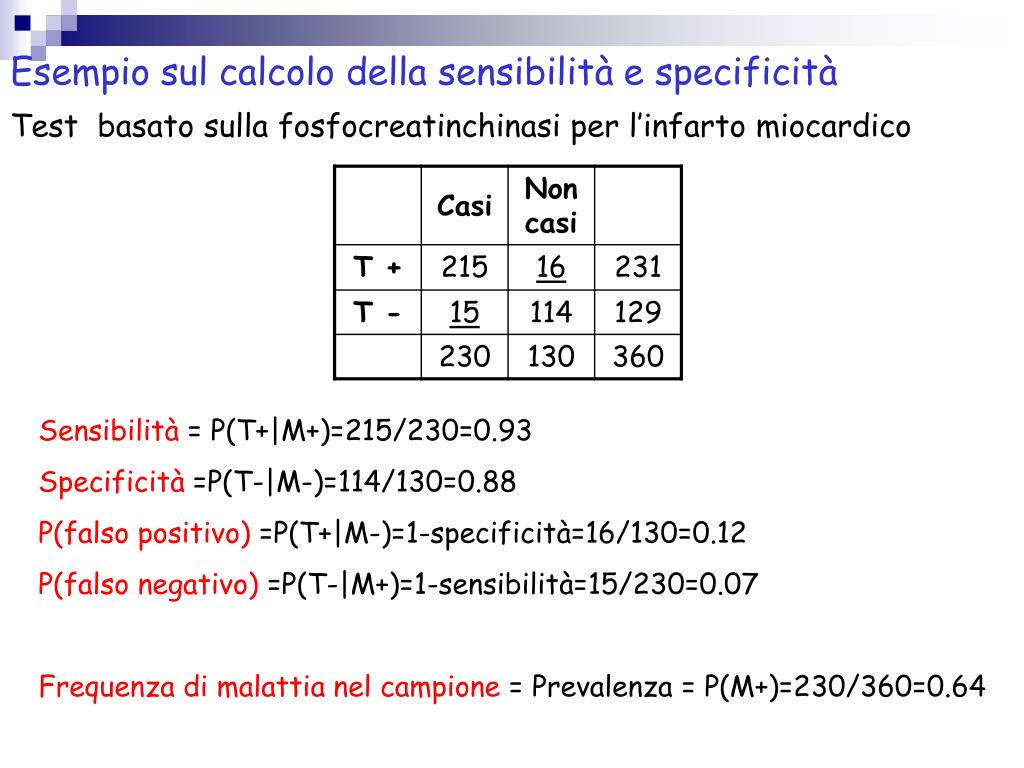 Esempio sul calcolo della sensibilità e specificità

Test basato sulla fosfocreatinchinasi per l'infarto miocardico

| | Casi | Non casi | |
|---|---|---|---|
| T + | 215 | 16 | 231 |
| T - | 15 | 114 | 129 |
| | 230 | 130 | 360 |

Sensibilità = P(T+|M+)=215/230=0.93

Specificità =P(T-|M-)=114/130=0.88

P(falso positivo) =P(T+|M-)=1-specificità=16/130=0.12

P(falso negativo) =P(T-|M+)=1-sensibilità=15/230=0.07

Frequenza di malattia nel campione = Prevalenza = P(M+)=230/360=0.64